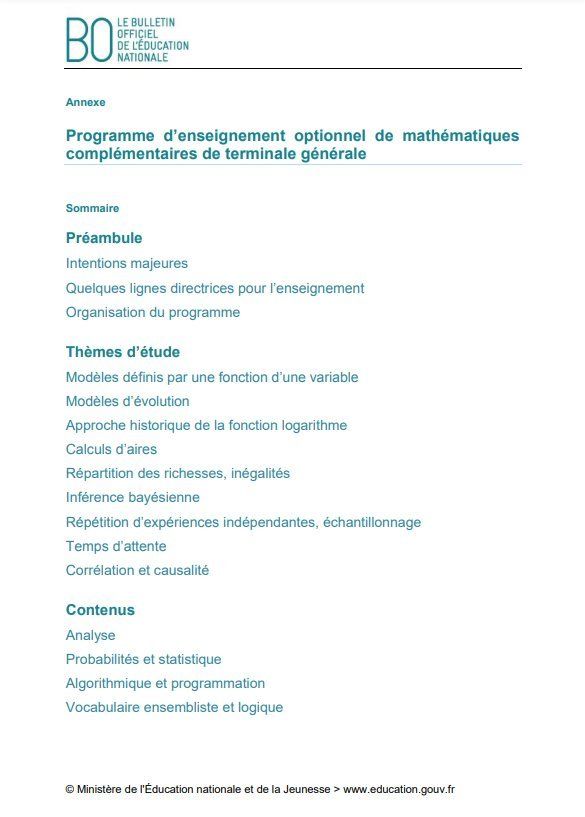 BO LE BULLETIN OFFICIEL DE L'ÉDUCATION NATIONALE

Annexe

Programme d'enseignement optionnel de mathématiques complémentaires de terminale générale

Sommaire

Préambule

Intentions majeures

Quelques lignes directrices pour l'enseignement

Organisation du programme

Thèmes d'étude

Modèles définis par une fonction d'une variable

Modèles d'évolution

Approche historique de la fonction logarithme

Calculs d'aires

Répartition des richesses, inégalités

Inférence bayésienne

Répétition d'expériences indépendantes, échantillonnage

Temps d'attente

Corrélation et causalité

Contenus

Analyse

Probabilités et statistique

Algorithmique et programmation

Vocabulaire ensembliste et logique

© Ministère de l'Éducation nationale et de la Jeunesse > www.education.gouv.fr